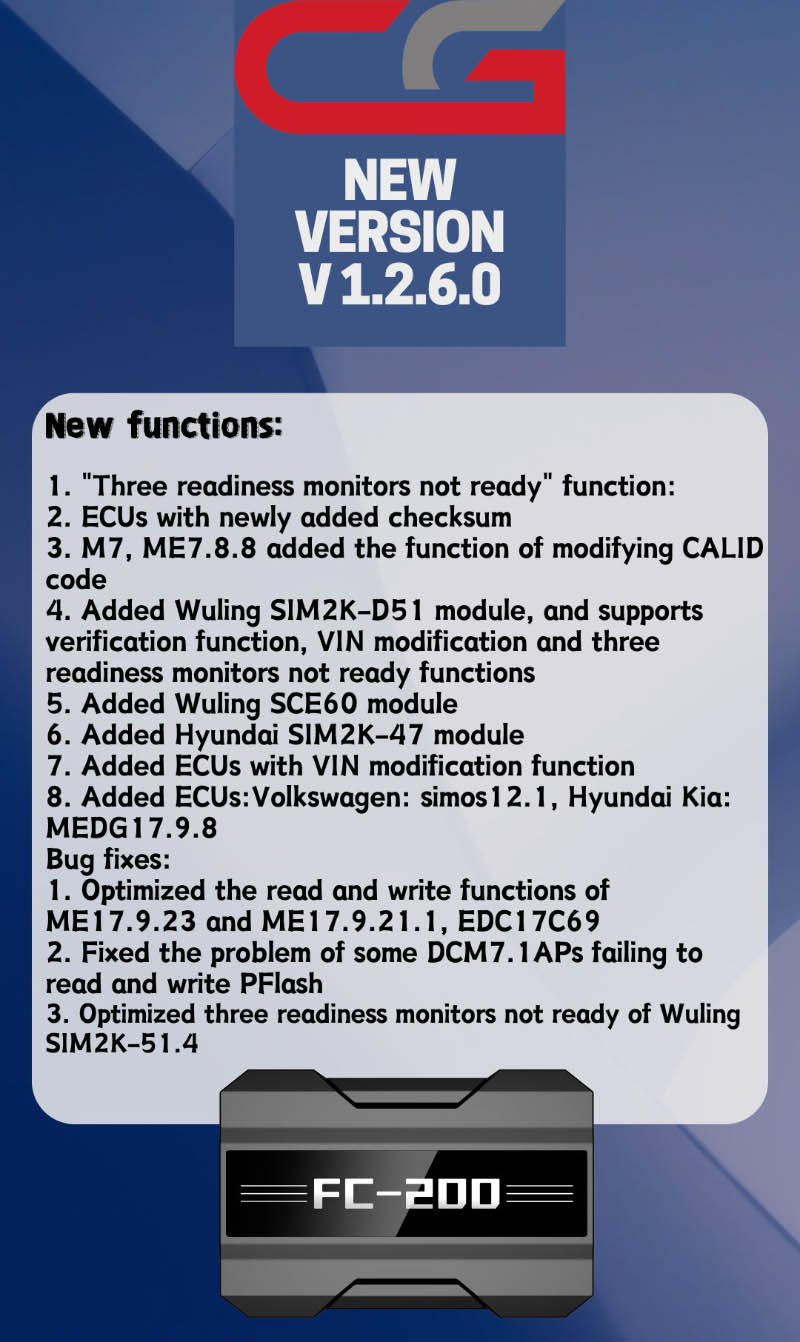 CG

NEW
VERSION
V 1.2.6.0

New functions:

1. "Three readiness monitors not ready" function:
2. ECUs with newly added checksum
3. M7, ME7.8.8 added the function of modifying CALID code
4. Added Wuling SIM2K-D51 module, and supports verification function, VIN modification and three readiness monitors not ready functions
5. Added Wuling SCE60 module
6. Added Hyundai SIM2K-47 module
7. Added ECUs with VIN modification function
8. Added ECUs:Volkswagen: simos12.1, Hyundai Kia: MEDG17.9.8
Bug fixes:
1. Optimized the read and write functions of ME17.9.23 and ME17.9.21.1, EDC17C69
2. Fixed the problem of some DCM7.1APs failing to read and write PFlash
3. Optimized three readiness monitors not ready of Wuling SIM2K-51.4

FC-200